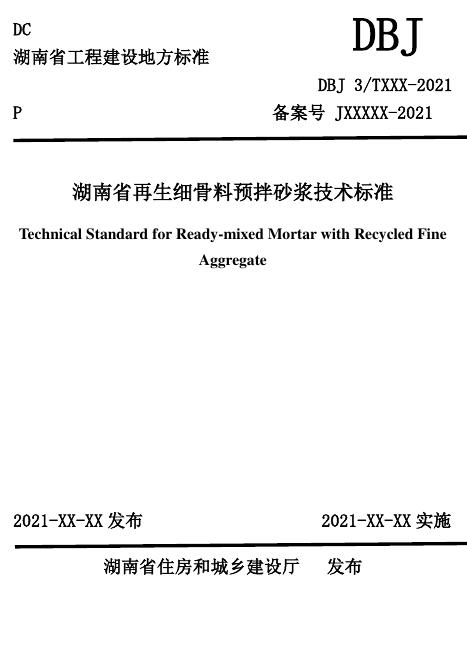 DC

湖南省工程建设地方标准

DBJ

DBJ 3/TXXX-2021

P

备案号 JXXXXX-2021

湖南省再生细骨料预拌砂浆技术标准

Technical Standard for Ready-mixed Mortar with Recycled Fine Aggregate

2021-XX-XX 发布

2021-XX-XX 实施

湖南省住房和城乡建设厅 发布